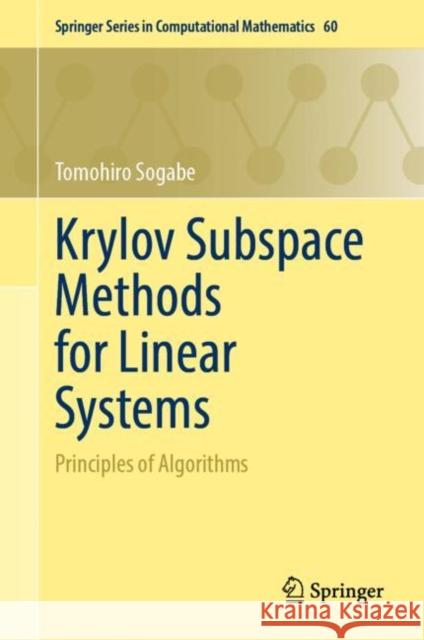 Springer Series in Computational Mathematics 60

Tomohiro Sogabe

Krylov Subspace Methods for Linear Systems

Principles of Algorithms

Springer